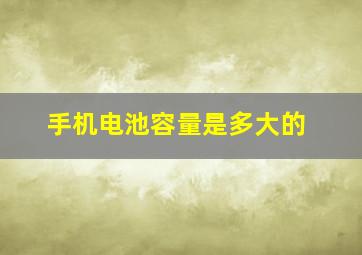 手机电池容量是多大的